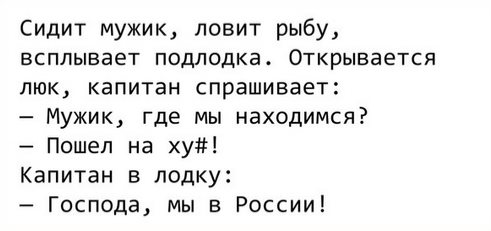 Сидит мужик, ловит рыбу, всплывает подлодка. Открывается люк, капитан спрашивает:
— Мужик, где мы находимся?
— Пошел на ху#!
Капитан в лодку:
— Господа, мы в России!